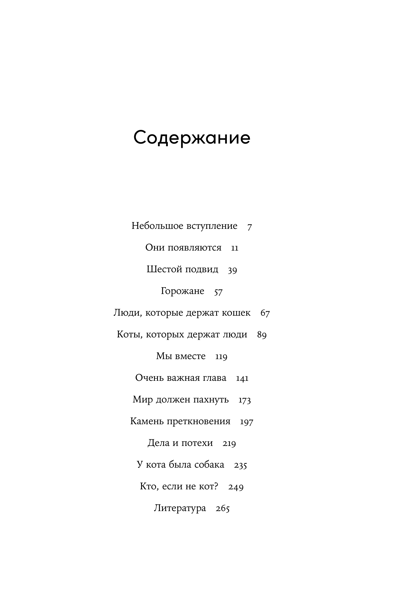 Содержание

Небольшое вступление 7

Они появляются 11

Шестой подвид 39

Горожане 57

Люди, которые держат кошек 67

Коты, которых держат люди 89

Мы вместе 119

Очень важная глава 141

Мир должен пахнуть 173

Камень преткновения 197

Дела и потехи 219

У кота была собака 235

Кто, если не кот? 249

Литература 265